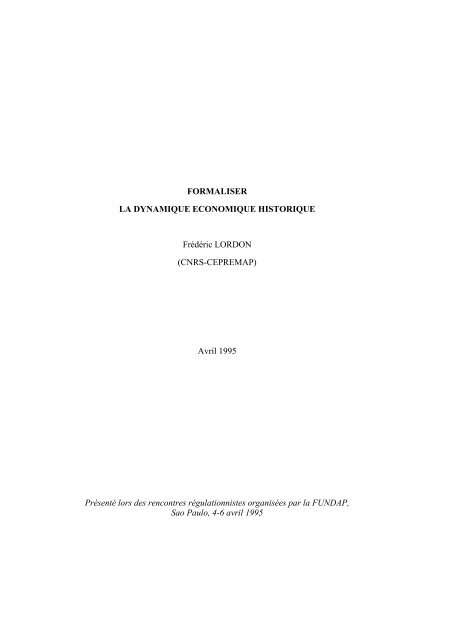 FORMALISER

LA DYNAMIQUE ECONOMIQUE HISTORIQUE

Frédéric LORDON

(CNRS-CEPREMAP)

Avril 1995

Présenté lors des rencontres régulationnistes organisées par la FUNDAP, Sao Paulo, 4-6 avril 1995